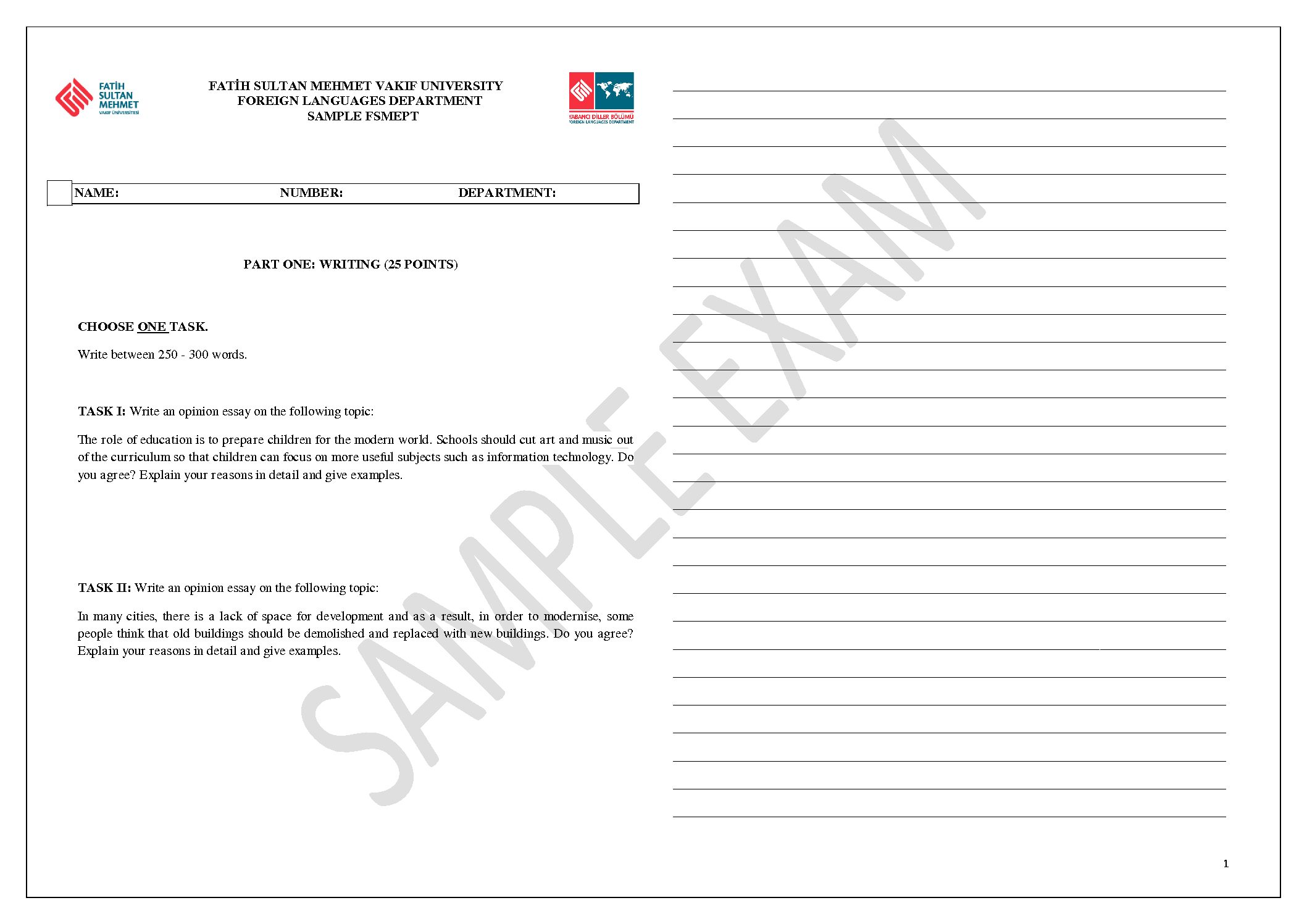 FATİH SULTAN MEHMET VAKIF ÜNİVERSİTESİ

FATİH SULTAN MEHMET VAKIF UNIVERSITY
FOREIGN LANGUAGES DEPARTMENT
SAMPLE FSMEPT

YABANCI DİLLER BÖLÜMÜ
FOREIGN LANGUAGES DEPARTMENT

NAME: NUMBER: DEPARTMENT:

PART ONE: WRITING (25 POINTS)

CHOOSE ONE TASK.

Write between 250 - 300 words.

TASK I: Write an opinion essay on the following topic:

The role of education is to prepare children for the modern world. Schools should cut art and music out of the curriculum so that children can focus on more useful subjects such as information technology. Do you agree? Explain your reasons in detail and give examples.

TASK II: Write an opinion essay on the following topic:

In many cities, there is a lack of space for development and as a result, in order to modernise, some people think that old buildings should be demolished and replaced with new buildings. Do you agree? Explain your reasons in detail and give examples.

SAMPLE EXAM

1